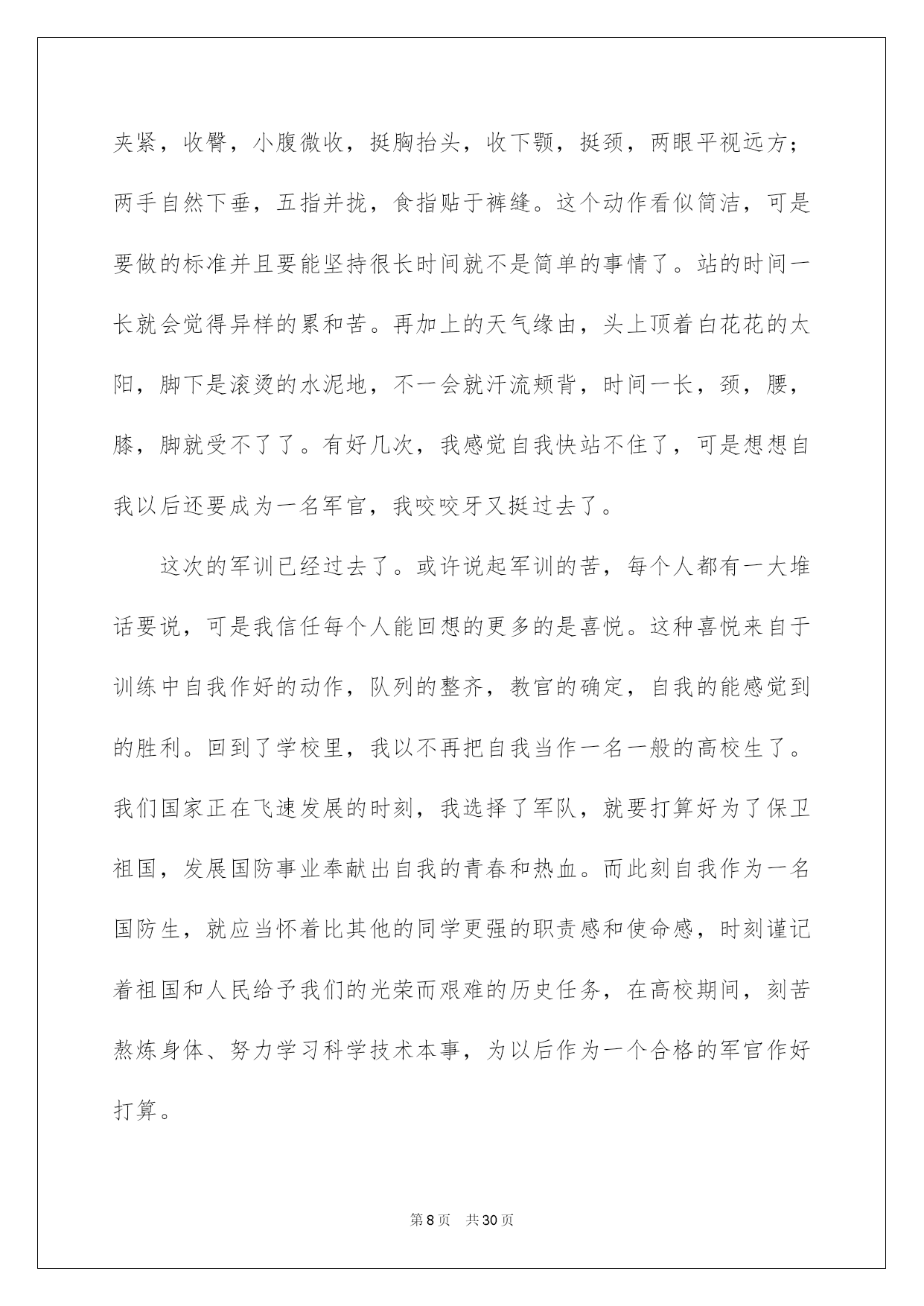 夹紧，收臀，小腹微收，挺胸抬头，收下颚，挺颈，两眼平视远方；两手自然下垂，五指并拢，食指贴于裤缝。这个动作看似简洁，可是要做的标准并且要能坚持很长时间就不是简单的事情了。站的时间一长就会觉得异样的累和苦。再加上的天气缘由，头上顶着白花花的太阳，脚下是滚烫的水泥地，不一会就汗流颊背，时间一长，颈，腰，膝，脚就受不了了。有好几次，我感觉自我快站不住了，可是想想自我以后还要成为一名军官，我咬咬牙又挺过去了。

这次的军训已经过去了。或许说起军训的苦，每个人都有一大堆话要说，可是我信任每个人能回想的更多的是喜悦。这种喜悦来自于训练中自我作好的动作，队列的整齐，教官的确定，自我的能感觉到的胜利。回到了学校里，我以不再把自我当作一名一般的高校生了。我们国家正在飞速发展的时刻，我选择了军队，就要打算好为了保卫祖国，发展国防事业奉献出自我的青春和热血。而此刻自我作为一名国防生，就应当怀着比其他的同学更强的职责感和使命感，时刻谨记着祖国和人民给予我们的光荣而艰难的历史任务，在高校期间，刻苦熬炼身体、努力学习科学技术本事，为以后作为一个合格的军官作好打算。

第8页 共30页